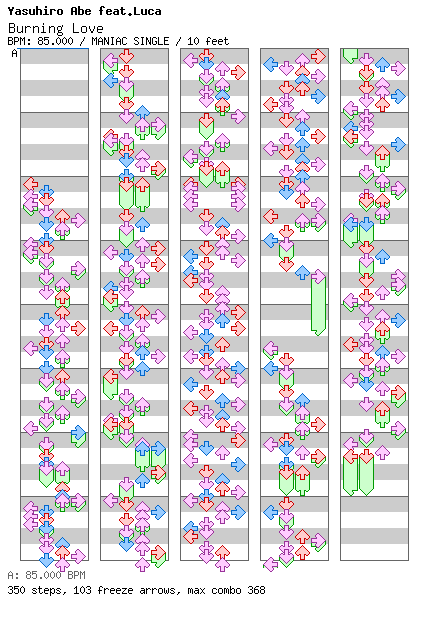 Yasuhiro Abe feat.Luca
Burning Love
BPM: 85.000 / MANIAC SINGLE / 10 feet
A

A: 85.000 BPM
350 steps, 103 freeze arrows, max combo 368